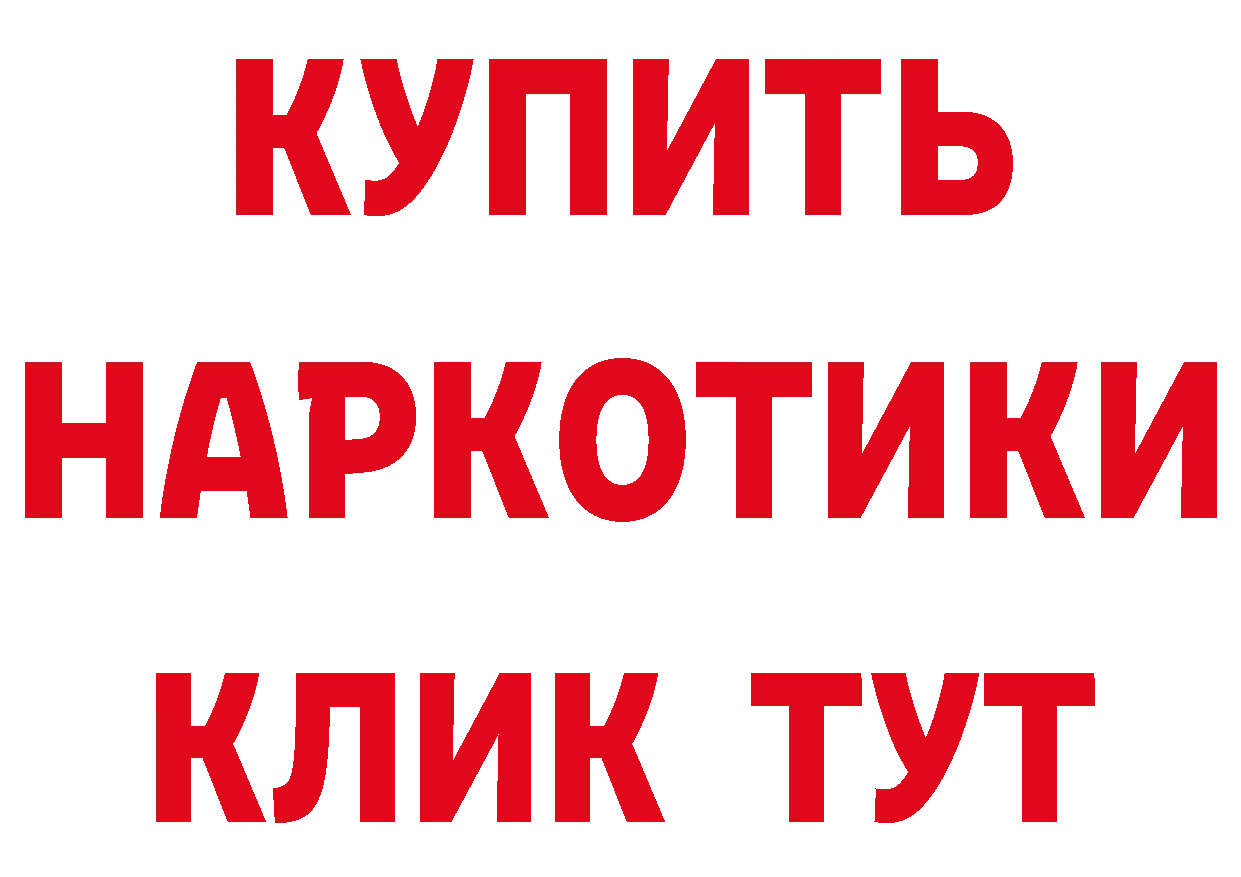 КУПИТЬ
НАРКОТИКИ
КЛИК ТУТ